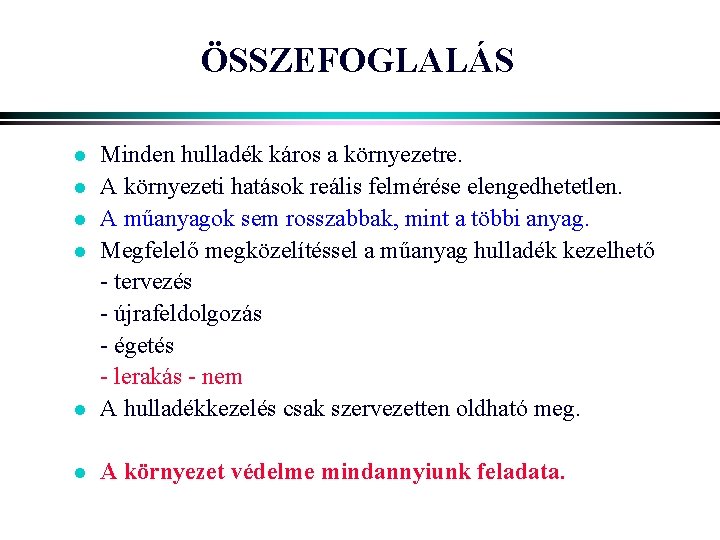 ÖSSZEFOGLALÁS

- Minden hulladék káros a környezetre.
- A környezeti hatások reális felmérése elengedhetetlen.
- A műanyagok sem rosszabbak, mint a többi anyag.
- Megfelelő megközelítéssel a műanyag hulladék kezelhető
 - tervezés
 - újrafeldolgozás
 - égetés
 - lerakás - nem
- A hulladékkezelés csak szervezetten oldható meg.

- A környezet védelme mindannyiunk feladata.